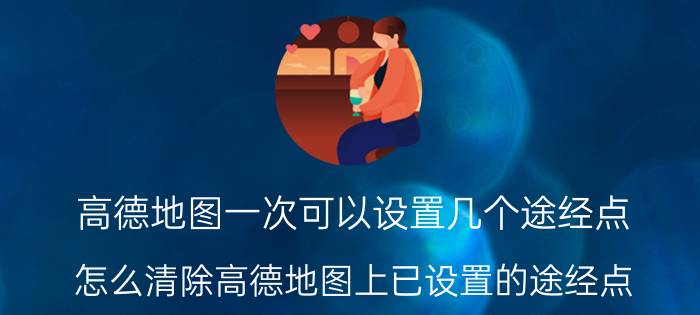 高德地图一次可以设置几个途经点

怎么清除高德地图上已设置的途经点